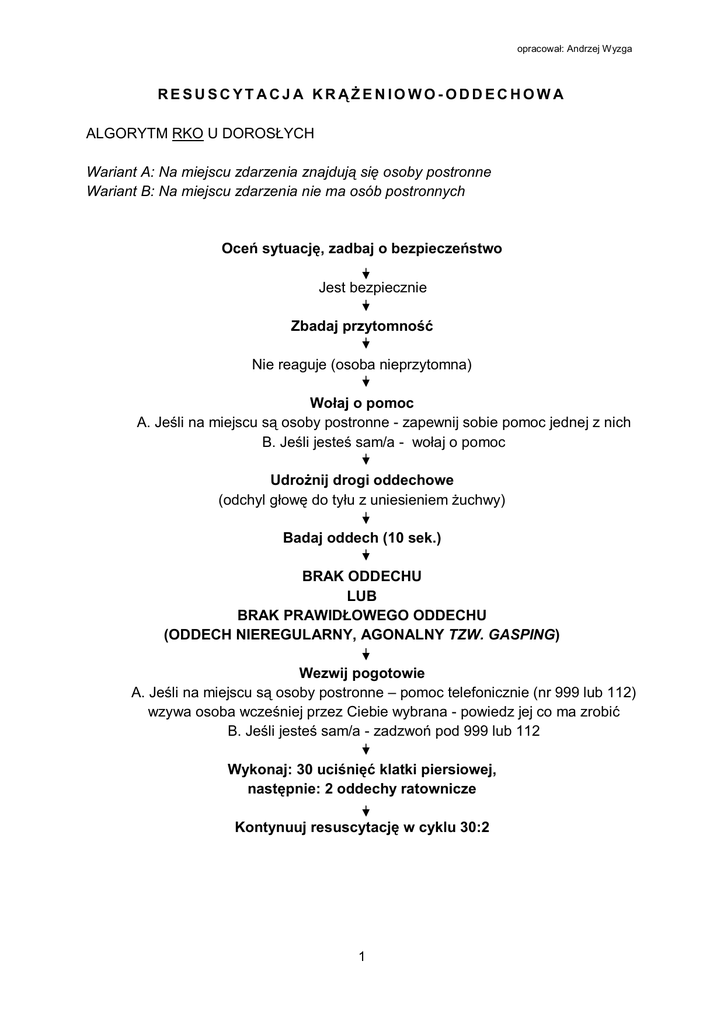 opracował: Andrzej Wyzga

RESUSCYTACJA KRĄŻENIOWO-ODDECHOWA

ALGORYTM RKO U DOROSŁYCH

Wariant A: Na miejscu zdarzenia znajdują się osoby postronne
Wariant B: Na miejscu zdarzenia nie ma osób postronnych

Oceń sytuację, zadbaj o bezpieczeństwo

Jest bezpiecznie

Zbadaj przytomność

Nie reaguje (osoba nieprzytomna)

Wołaj o pomoc
A. Jeśli na miejscu są osoby postronne - zapewnij sobie pomoc jednej z nich
B. Jeśli jesteś sam/a - wołaj o pomoc

Udrożnij drogi oddechowe
(odchyl głowę do tyłu z uniesieniem żuchwy)

Badaj oddech (10 sek.)

BRAK ODDECHU
LUB
BRAK PRAWIDŁOWEGO ODDECHU
(ODDECH NIEREGULARNY, AGONALNY TZW. GASPING)

Wezwij pogotowie
A. Jeśli na miejscu są osoby postronne – pomoc telefonicznie (nr 999 lub 112) wzywa osoba wcześniej przez Ciebie wybrana - powiedz jej co ma zrobić
B. Jeśli jesteś sam/a - zadzwoń pod 999 lub 112

Wykonaj: 30 uciśnięć klatki piersiowej,
następnie: 2 oddechy ratownicze

Kontynuuj resuscytację w cyklu 30:2

1